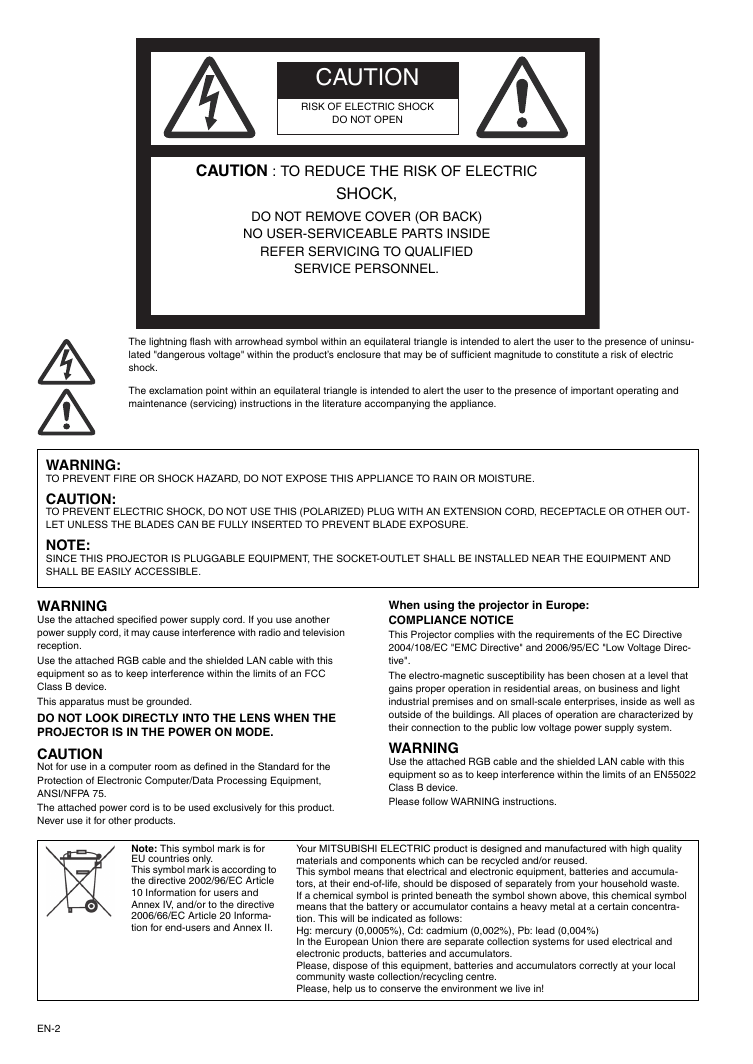 CAUTION

RISK OF ELECTRIC SHOCK
DO NOT OPEN

CAUTION : TO REDUCE THE RISK OF ELECTRIC SHOCK,

DO NOT REMOVE COVER (OR BACK)
NO USER-SERVICEABLE PARTS INSIDE
REFER SERVICING TO QUALIFIED
SERVICE PERSONNEL.

The lightning flash with arrowhead symbol within an equilateral triangle is intended to alert the user to the presence of uninsulated "dangerous voltage" within the product's enclosure that may be of sufficient magnitude to constitute a risk of electric shock.

The exclamation point within an equilateral triangle is intended to alert the user to the presence of important operating and maintenance (servicing) instructions in the literature accompanying the appliance.

WARNING:
TO PREVENT FIRE OR SHOCK HAZARD, DO NOT EXPOSE THIS APPLIANCE TO RAIN OR MOISTURE.

CAUTION:
TO PREVENT ELECTRIC SHOCK, DO NOT USE THIS (POLARIZED) PLUG WITH AN EXTENSION CORD, RECEPTACLE OR OTHER OUTLET UNLESS THE BLADES CAN BE FULLY INSERTED TO PREVENT BLADE EXPOSURE.

NOTE:
SINCE THIS PROJECTOR IS PLUGGABLE EQUIPMENT, THE SOCKET-OUTLET SHALL BE INSTALLED NEAR THE EQUIPMENT AND SHALL BE EASILY ACCESSIBLE.

WARNING
Use the attached specified power supply cord. If you use another power supply cord, it may cause interference with radio and television reception.
Use the attached RGB cable and the shielded LAN cable with this equipment so as to keep interference within the limits of an FCC Class B device.
This apparatus must be grounded.
DO NOT LOOK DIRECTLY INTO THE LENS WHEN THE PROJECTOR IS IN THE POWER ON MODE.

CAUTION
Not for use in a computer room as defined in the Standard for the Protection of Electronic Computer/Data Processing Equipment, ANSI/NFPA 75.
The attached power cord is to be used exclusively for this product. Never use it for other products.

When using the projector in Europe:
COMPLIANCE NOTICE
This Projector complies with the requirements of the EC Directive 2004/108/EC "EMC Directive" and 2006/95/EC "Low Voltage Directive".
The electro-magnetic susceptibility has been chosen at a level that gains proper operation in residential areas, on business and light industrial premises and on small-scale enterprises, inside as well as outside of the buildings. All places of operation are characterized by their connection to the public low voltage power supply system.

WARNING
Use the attached RGB cable and the shielded LAN cable with this equipment so as to keep interference within the limits of an EN55022 Class B device.
Please follow WARNING instructions.

Note: This symbol mark is for EU countries only.
This symbol mark is according to the directive 2002/96/EC Article 10 Information for users and Annex IV, and/or to the directive 2006/66/EC Article 20 Information for end-users and Annex II.

Your MITSUBISHI ELECTRIC product is designed and manufactured with high quality materials and components which can be recycled and/or reused.
This symbol means that electrical and electronic equipment, batteries and accumulators, at their end-of-life, should be disposed of separately from your household waste.
If a chemical symbol is printed beneath the symbol shown above, this chemical symbol means that the battery or accumulator contains a heavy metal at a certain concentration. This will be indicated as follows:
Hg: mercury (0,0005%), Cd: cadmium (0,002%), Pb: lead (0,004%)
In the European Union there are separate collection systems for used electrical and electronic products, batteries and accumulators.
Please, dispose of this equipment, batteries and accumulators correctly at your local community waste collection/recycling centre.
Please, help us to conserve the environment we live in!

EN-2